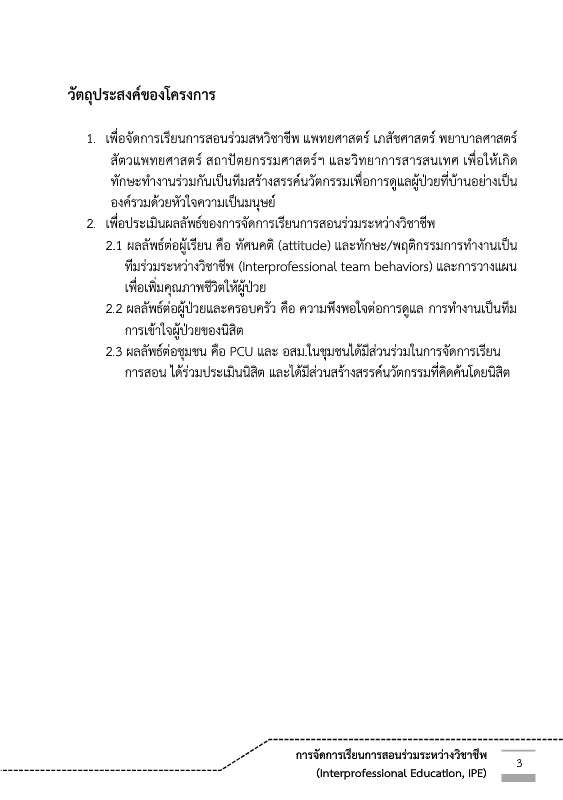 วัตถุประสงค์ของโครงการ

1. เพื่อจัดการเรียนการสอนร่วมสหวิชาชีพ แพทยศาสตร์ เภสัชศาสตร์ พยาบาลศาสตร์ สัตวแพทยศาสตร์ สถาปัตยกรรมศาสตร์ฯ และวิทยาการสารสนเทศ เพื่อให้เกิดทักษะทำงานร่วมกันเป็นทีมสร้างสรรค์นวัตกรรมเพื่อการดูแลผู้ป่วยที่บ้านอย่างเป็นองค์รวมด้วยหัวใจความเป็นมนุษย์

2. เพื่อประเมินผลลัพธ์ของการจัดการเรียนการสอนร่วมระหว่างวิชาชีพ

2.1 ผลลัพธ์ต่อผู้เรียน คือ ทัศนคติ (attitude) และทักษะ/พฤติกรรมการทำงานเป็นทีมร่วมระหว่างวิชาชีพ (Interprofessional team behaviors) และการวางแผนเพื่อเพิ่มคุณภาพชีวิตให้ผู้ป่วย

2.2 ผลลัพธ์ต่อผู้ป่วยและครอบครัว คือ ความพึงพอใจต่อการดูแล การทำงานเป็นทีม การเข้าใจผู้ป่วยของนิสิต

2.3 ผลลัพธ์ต่อชุมชน คือ PCU และ อสม.ในชุมชนได้มีส่วนร่วมในการจัดการเรียนการสอน ได้ร่วมประเมินนิสิต และได้มีส่วนสร้างสรรค์นวัตกรรมที่คิดค้นโดยนิสิต

การจัดการเรียนการสอนร่วมระหว่างวิชาชีพ
(Interprofessional Education, IPE)

3